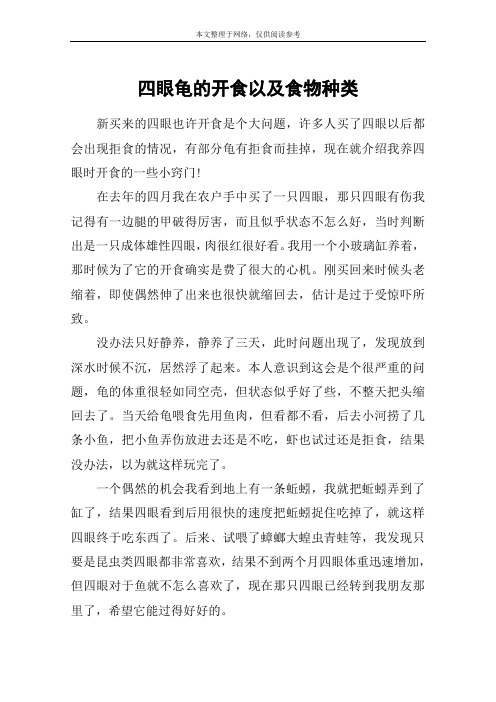 本文整理于网络，仅供阅读参考

四眼龟的开食以及食物种类

新买来的四眼也许开食是个大问题，许多人买了四眼以后都会出现拒食的情况，有部分龟有拒食而挂掉，现在就介绍我养四眼时开食的一些小窍门！

在去年的四月我在农户手中买了一只四眼，那只四眼有伤我记得有一边腿的甲破得厉害，而且似乎状态不怎么好，当时判断出是一只成体雄性四眼，肉很红很好看。我用一个小玻璃缸养着，那时候为了它的开食确实是费了很大的心机。刚买回来时候头老缩着，即使偶然伸了出来也很快就缩回去，估计是过于受惊吓所致。

没办法只好静养，静养了三天，此时问题出现了，发现放到深水时候不沉，居然浮了起来。本人意识到这会是个很严重的问题，龟的体重很轻如同空壳，但状态似乎好了些，不整天把头缩回去了。当天给龟喂食先用鱼肉，但看都不看，后去小河捞了几条小鱼，把小鱼弄伤放进去还是不吃，虾也试过还是拒食，结果没办法，以为就这样玩完了。

一个偶然的机会我看到地上有一条蚯蚓，我就把蚯蚓弄到了缸了，结果四眼看到后用很快的速度把蚯蚓捉住吃掉了，就这样四眼终于吃东西了。后来、试喂了蟑螂大蝗虫青蛙等，我发现只要是昆虫类四眼都非常喜欢，结果不到两个月四眼体重迅速增加，但四眼对于鱼就不怎么喜欢了，现在那只四眼已经转到我朋友那里了，希望它能过得好好的。